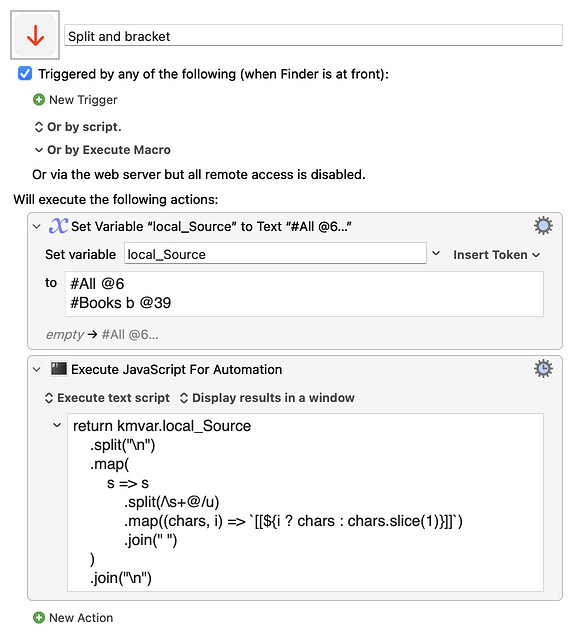 Split and bracket

Triggered by any of the following (when Finder is at front):

New Trigger

Or by script.

Or by Execute Macro

Or via the web server but all remote access is disabled.

Will execute the following actions:

Set Variable “local_Source” to Text “#All @6...”

Set variable local_Source

Insert Token

to #All @6
#Books b @39

empty → #All @6...

Execute JavaScript For Automation

Execute text script Display results in a window

return kmvar.local_Source
.split("\n")
.map(
s => s
.split(/\s+@/u)
.map((chars, i) => `[[${i ? chars : chars.slice(1)}]]`)
.join(" ")
)
.join("\n")

New Action